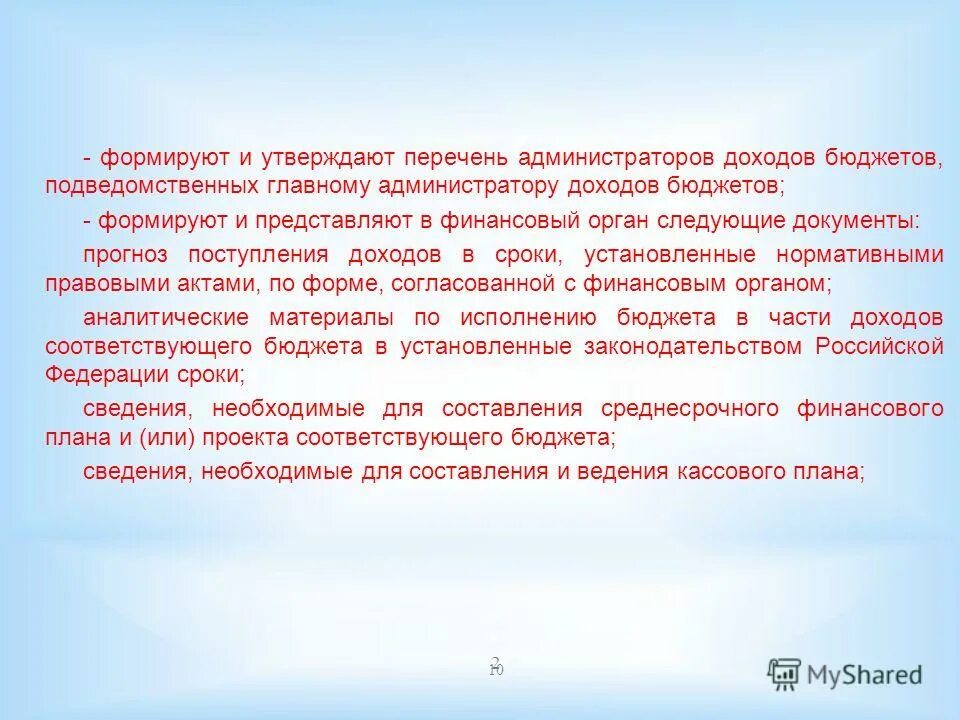 - формируют и утверждают перечень администраторов доходов бюджетов, подведомственных главному администратору доходов бюджетов;

- формируют и представляют в финансовый орган следующие документы:

прогноз поступления доходов в сроки, установленные нормативными правовыми актами, по форме, согласованной с финансовым органом;

аналитические материалы по исполнению бюджета в части доходов соответствующего бюджета в установленные законодательством Российской Федерации сроки;

сведения, необходимые для составления среднесрочного финансового плана и (или) проекта соответствующего бюджета;

сведения, необходимые для составления и ведения кассового плана;

2
10

MyShared